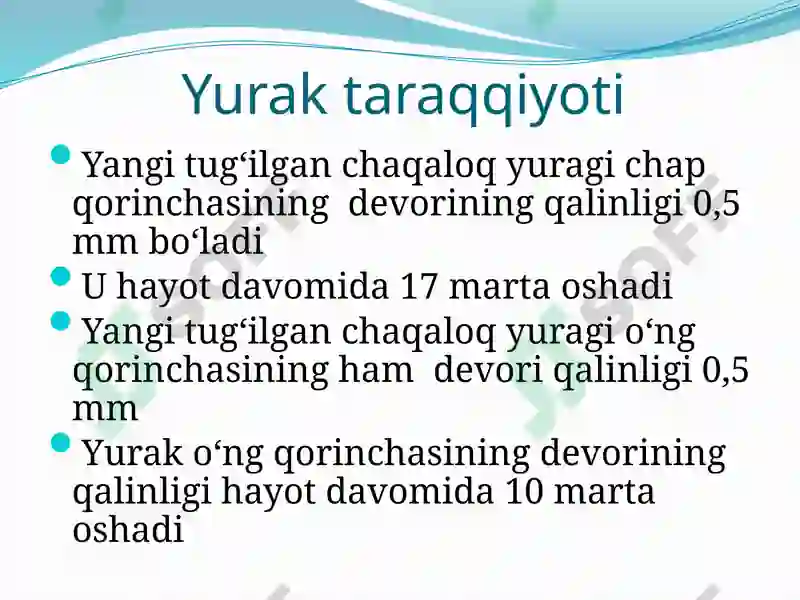 Yurak taraqqiyoti

Yangi tug‘ilgan chaqaloq yuragi chap qorinchasining devorining qalinligi 0,5 mm bo‘ladi

U hayot davomida 17 marta oshadi

Yangi tug‘ilgan chaqaloq yuragi o‘ng qorinchasining ham devori qalinligi 0,5 mm

Yurak o‘ng qorinchasining devorining qalinligi hayot davomida 10 marta oshadi